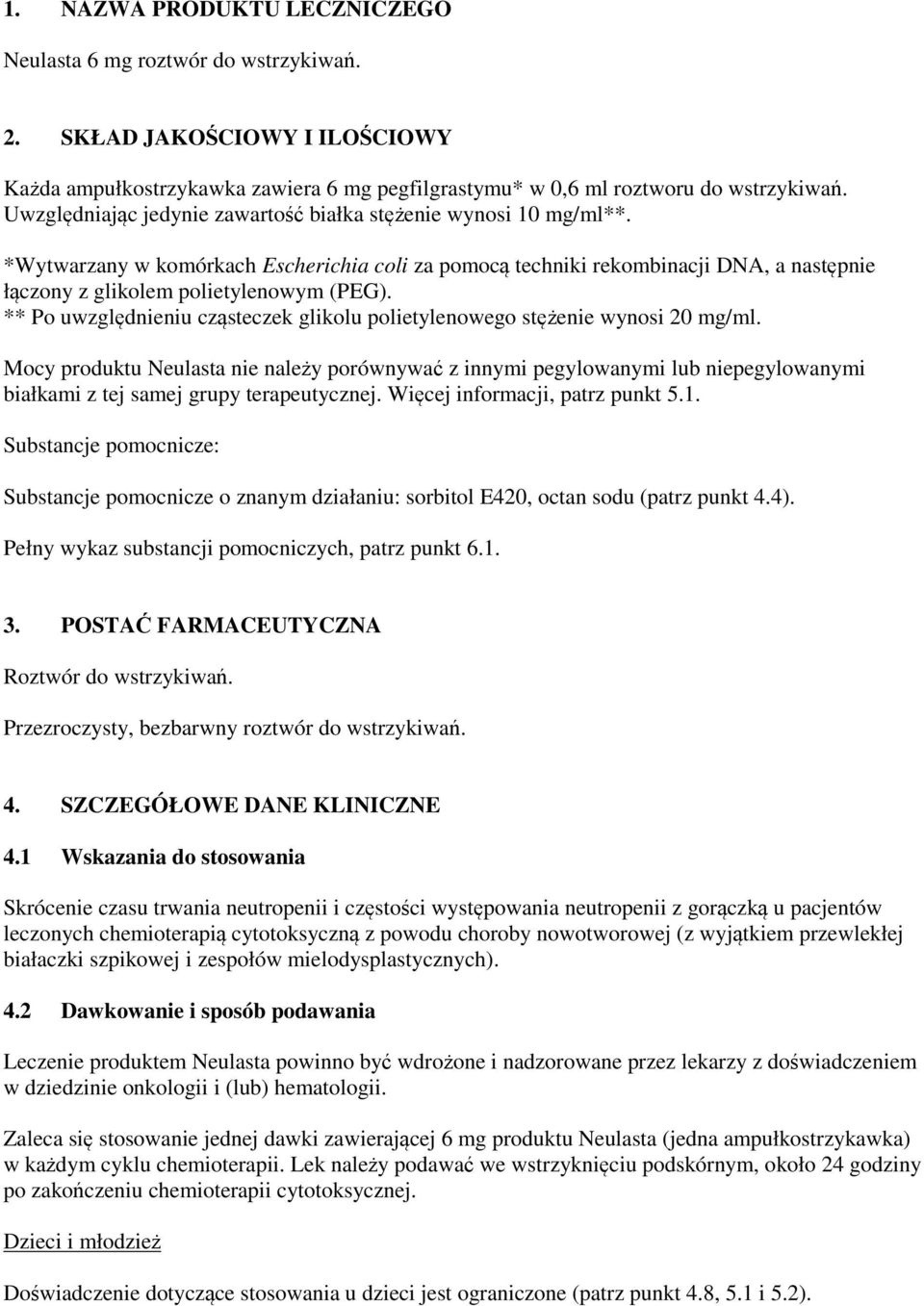 1. NAZWA PRODUKTU LECZNICZEGO

Neulasta 6 mg roztwór do wstrzykiwań.

2. SKŁAD JAKOŚCIOWY I ILOŚCIOWY

Każda ampułkostrzykawka zawiera 6 mg pegfilgrastymu* w 0,6 ml roztworu do wstrzykiwań. Uwzględniając jedynie zawartość białka stężenie wynosi 10 mg/ml**.

*Wytwarzany w komórkach Escherichia coli za pomocą techniki rekombinacji DNA, a następnie łączony z glikolem polietylenowym (PEG).
** Po uwzględnieniu cząsteczek glikolu polietylenowego stężenie wynosi 20 mg/ml.

Mocy produktu Neulasta nie należy porównywać z innymi pegylowanymi lub niepegylowanymi białkami z tej samej grupy terapeutycznej. Więcej informacji, patrz punkt 5.1.

Substancje pomocnicze:

Substancje pomocnicze o znanym działaniu: sorbitol E420, octan sodu (patrz punkt 4.4).

Pełny wykaz substancji pomocniczych, patrz punkt 6.1.

3. POSTAĆ FARMACEUTYCZNA

Roztwór do wstrzykiwań.

Przezroczysty, bezbarwny roztwór do wstrzykiwań.

4. SZCZEGÓŁOWE DANE KLINICZNE

4.1 Wskazania do stosowania

Skrócenie czasu trwania neutropenii i częstości występowania neutropenii z gorączką u pacjentów leczonych chemioterapią cytotoksyczną z powodu choroby nowotworowej (z wyjątkiem przewlekłej białaczki szpikowej i zespołów mielodysplastycznych).

4.2 Dawkowanie i sposób podawania

Leczenie produktem Neulasta powinno być wdrożone i nadzorowane przez lekarzy z doświadczeniem w dziedzinie onkologii i (lub) hematologii.

Zaleca się stosowanie jednej dawki zawierającej 6 mg produktu Neulasta (jedna ampułkostrzykawka) w każdym cyklu chemioterapii. Lek należy podawać we wstrzyknięciu podskórnym, około 24 godziny po zakończeniu chemioterapii cytotoksycznej.

Dzieci i młodzież

Doświadczenie dotyczące stosowania u dzieci jest ograniczone (patrz punkt 4.8, 5.1 i 5.2).